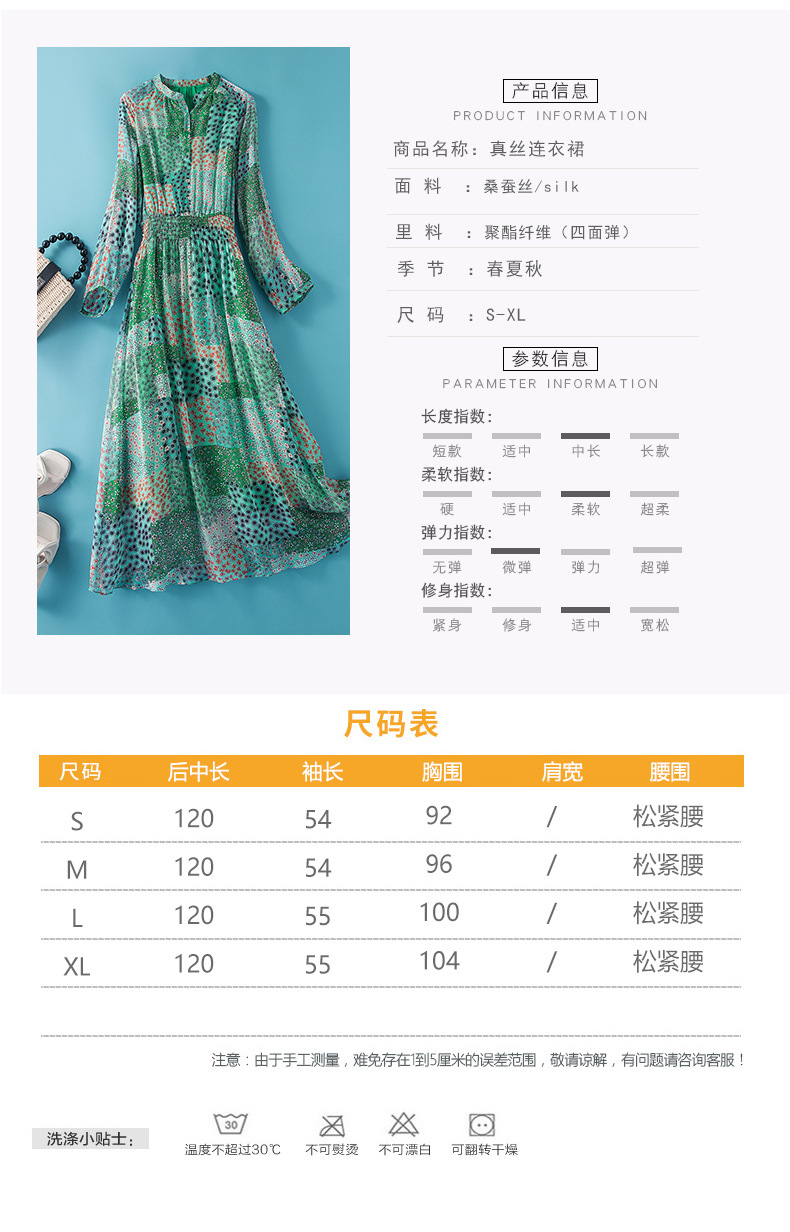 产品信息
PRODUCT INFORMATION

商品名称：真丝连衣裙

面 料 ：桑蚕丝/silk

里 料 ：聚酯纤维（四面弹）

季 节 ：春夏秋

尺 码 ：S-XL

参数信息
PARAMETER INFORMATION

长度指数：
短款 适中 中长 长款

柔软指数：
硬 适中 柔软 超柔

弹力指数：
无弹 微弹 弹力 超弹

修身指数：
紧身 修身 适中 宽松

尺码表

| 尺码 | 后中长 | 袖长 | 胸围 | 肩宽 | 腰围 |
|---|---|---|---|---|---|
| S | 120 | 54 | 92 | / | 松紧腰 |
| M | 120 | 54 | 96 | / | 松紧腰 |
| L | 120 | 55 | 100 | / | 松紧腰 |
| XL | 120 | 55 | 104 | / | 松紧腰 |

注意：由于手工测量，难免存在1到5厘米的误差范围，敬请谅解，有问题请咨询客服！

洗涤小贴士：
30
温度不超过30℃ 不可熨烫 不可漂白 可翻转干燥